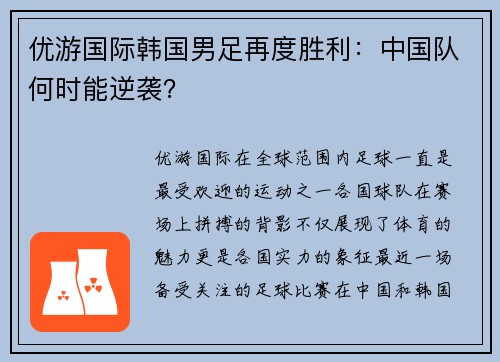 优游国际韩国男足再度胜利：中国队何时能逆袭?

优游国际在全球范围内足球一直是最受欢迎的运动之一各国球队在赛场上拼搏的背影不仅展现了体育的魅力更是各国实力的象征最近一场备受关注的足球比赛在中国和韩国